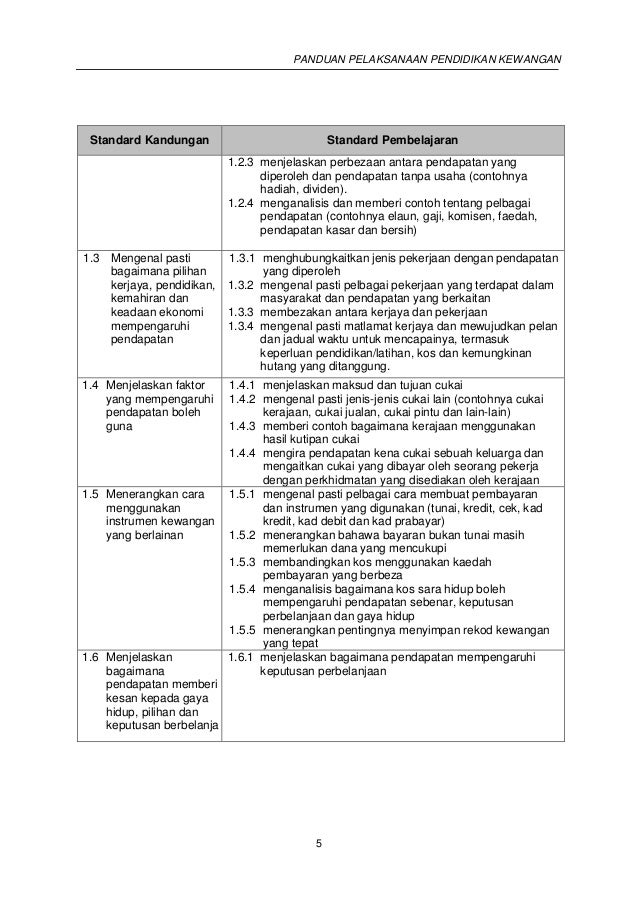 PANDUAN PELAKSANAAN PENDIDIKAN KEWANGAN

| Standard Kandungan | Standard Pembelajaran |
|---|---|
| | 1.2.3 menjelaskan perbezaan antara pendapatan yang diperoleh dan pendapatan tanpa usaha (contohnya hadiah, dividen). 1.2.4 menganalisis dan memberi contoh tentang pelbagai pendapatan (contohnya elaun, gaji, komisen, faedah, pendapatan kasar dan bersih) |
| 1.3 Mengenal pasti bagaimana pilihan kerjaya, pendidikan, kemahiran dan keadaan ekonomi mempengaruhi pendapatan | 1.3.1 menghubungkaitkan jenis pekerjaan dengan pendapatan yang diperoleh 1.3.2 mengenal pasti pelbagai pekerjaan yang terdapat dalam masyarakat dan pendapatan yang berkaitan 1.3.3 membezakan antara kerjaya dan pekerjaan 1.3.4 mengenal pasti matlamat kerjaya dan mewujudkan pelan dan jadual waktu untuk mencapainya, termasuk keperluan pendidikan/latihan, kos dan kemungkinan hutang yang ditanggung. |
| 1.4 Menjelaskan faktor yang mempengaruhi pendapatan boleh guna | 1.4.1 menjelaskan maksud dan tujuan cukai 1.4.2 mengenal pasti jenis-jenis cukai lain (contohnya cukai kerajaan, cukai jualan, cukai pintu dan lain-lain) 1.4.3 memberi contoh bagaimana kerajaan menggunakan hasil kutipan cukai 1.4.4 mengira pendapatan kena cukai sebuah keluarga dan mengaitkan cukai yang dibayar oleh seorang pekerja dengan perkhidmatan yang disediakan oleh kerajaan |
| 1.5 Menerangkan cara menggunakan instrumen kewangan yang berlainan | 1.5.1 mengenal pasti pelbagai cara membuat pembayaran dan instrumen yang digunakan (tunai, kredit, cek, kad kredit, kad debit dan kad prabayar) 1.5.2 menerangkan bahawa bayaran bukan tunai masih memerlukan dana yang mencukupi 1.5.3 membandingkan kos menggunakan kaedah pembayaran yang berbeza 1.5.4 menganalisis bagaimana kos sara hidup boleh mempengaruhi pendapatan sebenar, keputusan perbelanjaan dan gaya hidup 1.5.5 menerangkan pentingnya menyimpan rekod kewangan yang tepat |
| 1.6 Menjelaskan bagaimana pendapatan memberi kesan kepada gaya hidup, pilihan dan keputusan berbelanja | 1.6.1 menjelaskan bagaimana pendapatan mempengaruhi keputusan perbelanjaan |

5